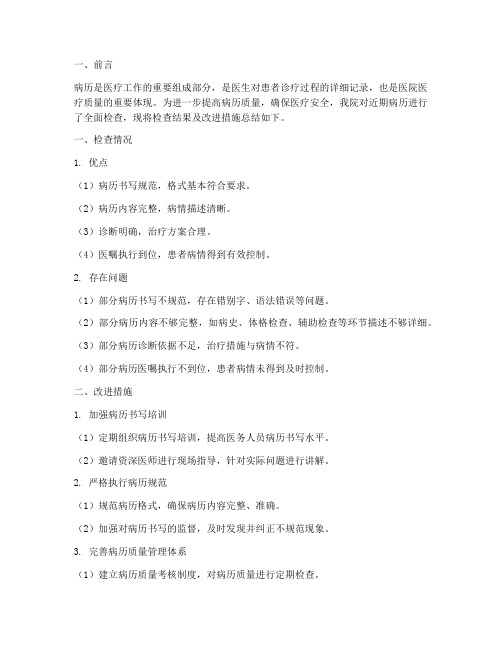 一、前言

病历是医疗工作的重要组成部分，是医生对患者诊疗过程的详细记录，也是医院医疗质量的重要体现。为进一步提高病历质量，确保医疗安全，我院对近期病历进行了全面检查，现将检查结果及改进措施总结如下。

一、检查情况

1. 优点

（1）病历书写规范，格式基本符合要求。

（2）病历内容完整，病情描述清晰。

（3）诊断明确，治疗方案合理。

（4）医嘱执行到位，患者病情得到有效控制。

2. 存在问题

（1）部分病历书写不规范，存在错别字、语法错误等问题。

（2）部分病历内容不够完整，如病史、体格检查、辅助检查等环节描述不够详细。

（3）部分病历诊断依据不足，治疗措施与病情不符。

（4）部分病历医嘱执行不到位，患者病情未得到及时控制。

二、改进措施

1. 加强病历书写培训

（1）定期组织病历书写培训，提高医务人员病历书写水平。

（2）邀请资深医师进行现场指导，针对实际问题进行讲解。

2. 严格执行病历规范

（1）规范病历格式，确保病历内容完整、准确。

（2）加强对病历书写的监督，及时发现并纠正不规范现象。

3. 完善病历质量管理体系

（1）建立病历质量考核制度，对病历质量进行定期检查。